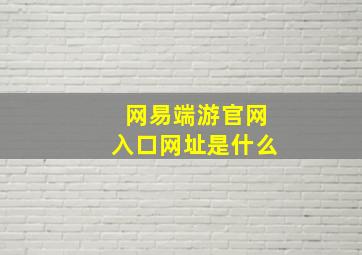 网易端游官网
入口网址是什么